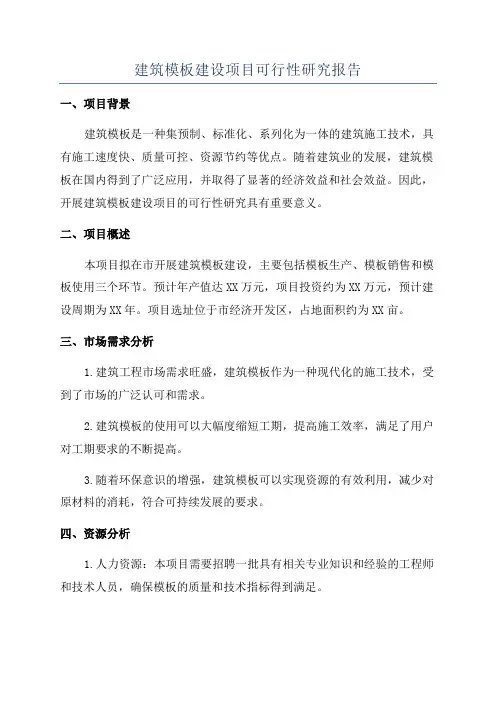 建筑模板建设项目可行性研究报告

一、项目背景

建筑模板是一种集预制、标准化、系列化为一体的建筑施工技术，具有施工速度快、质量可控、资源节约等优点。随着建筑业的发展，建筑模板在国内得到了广泛应用，并取得了显著的经济效益和社会效益。因此，开展建筑模板建设项目的可行性研究具有重要意义。

二、项目概述

本项目拟在市开展建筑模板建设，主要包括模板生产、模板销售和模板使用三个环节。预计年产值达XX万元，项目投资约为XX万元，预计建设周期为XX年。项目选址位于市经济开发区，占地面积约为XX亩。

三、市场需求分析

1.建筑工程市场需求旺盛，建筑模板作为一种现代化的施工技术，受到了市场的广泛认可和需求。

2.建筑模板的使用可以大幅度缩短工期，提高施工效率，满足了用户对工期要求的不断提高。

3.随着环保意识的增强，建筑模板可以实现资源的有效利用，减少对原材料的消耗，符合可持续发展的要求。

四、资源分析

1.人力资源：本项目需要招聘一批具有相关专业知识和经验的工程师和技术人员，确保模板的质量和技术指标得到满足。